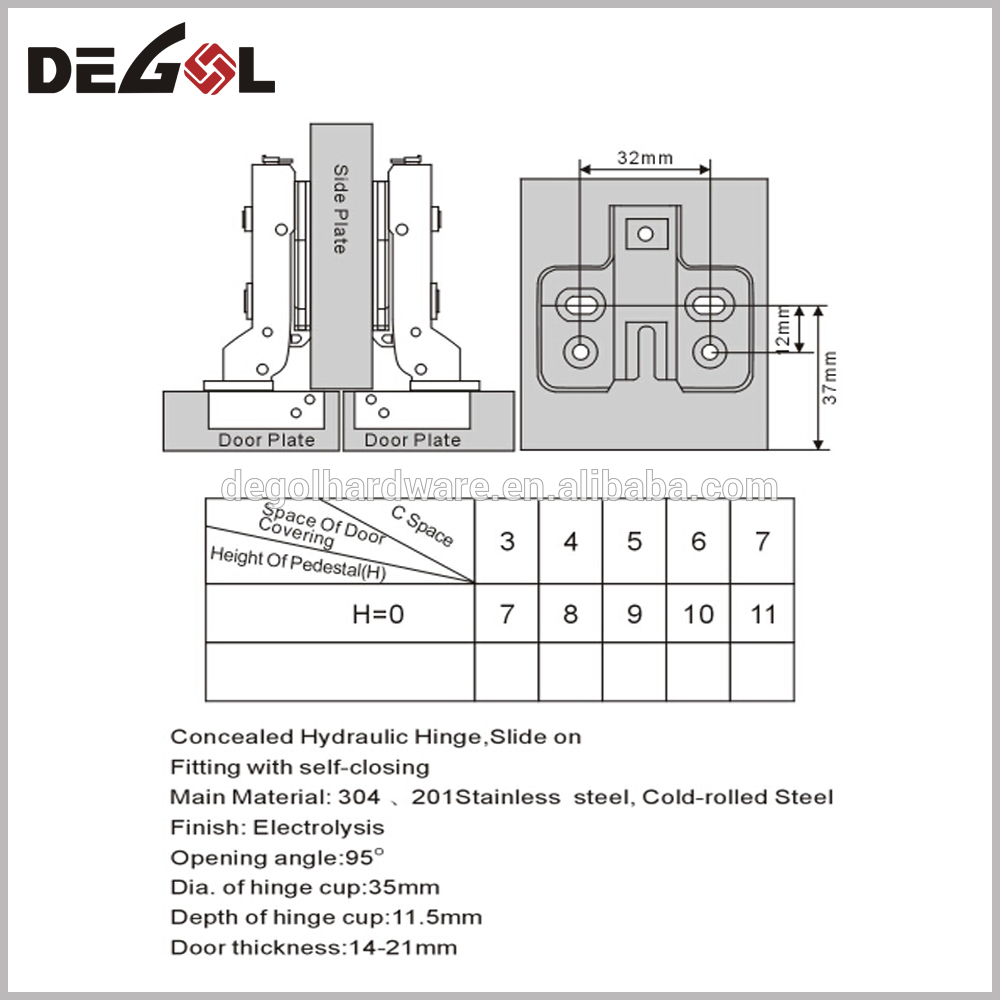 DEGOL

Side Plate

Door Plate

Door Plate

32mm

12mm

37mm

degolhardware.en.alibaba.com

| Space Of Door Covering / C Space / Height Of Pedestal(H) | 3 | 4 | 5 | 6 | 7 |
|---|---|---|---|---|---|
| H=0 | 7 | 8 | 9 | 10 | 11 |
| | | | | | |

Concealed Hydraulic Hinge,Slide on
Fitting with self-closing
Main Material: 304 、201Stainless steel, Cold-rolled Steel
Finish: Electrolysis
Opening angle:95°
Dia. of hinge cup:35mm
Depth of hinge cup:11.5mm
Door thickness:14-21mm